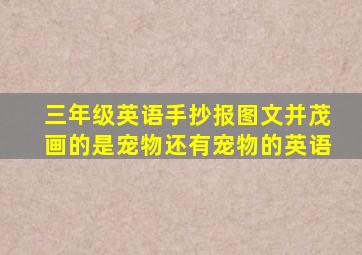 三年级英语手抄报图文并茂画的是宠物还有宠物的英语